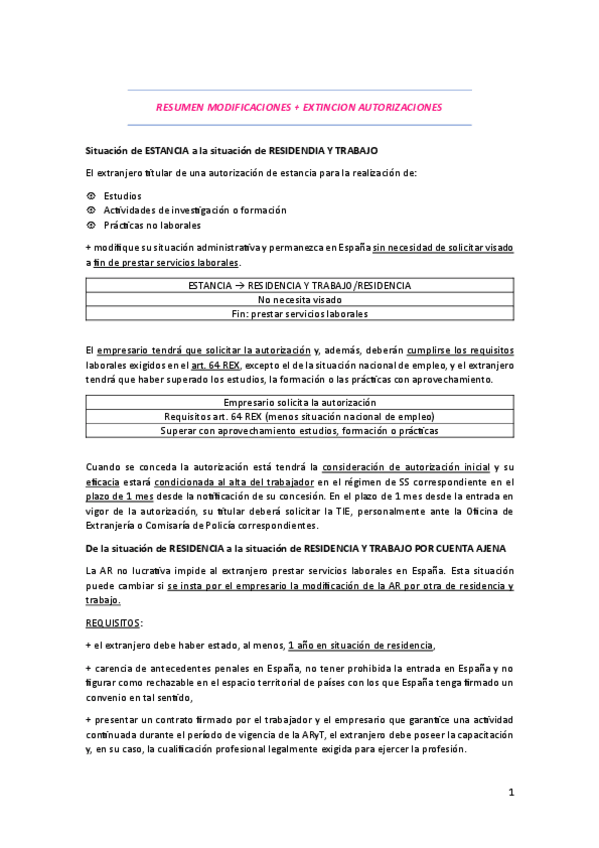 RESUMEN MODIFICACIONES + EXTINCION AUTORIZACIONES

Situación de ESTANCIA a la situación de RESIDENDIA Y TRABAJO

El extranjero titular de una autorización de estancia para la realización de:

Estudios
Actividades de investigación o formación
Prácticas no laborales

+ modifique su situación administrativa y permanezca en España sin necesidad de solicitar visado a fin de prestar servicios laborales.

| ESTANCIA → RESIDENCIA Y TRABAJO/RESIDENCIA |
|---|
| No necesita visado |
| Fin: prestar servicios laborales |

El empresario tendrá que solicitar la autorización y, además, deberán cumplirse los requisitos laborales exigidos en el art. 64 REX, excepto el de la situación nacional de empleo, y el extranjero tendrá que haber superado los estudios, la formación o las prácticas con aprovechamiento.

| Empresario solicita la autorización |
|---|
| Requisitos art. 64 REX (menos situación nacional de empleo) |
| Superar con aprovechamiento estudios, formación o prácticas |

Cuando se conceda la autorización está tendrá la consideración de autorización inicial y su eficacia estará condicionada al alta del trabajador en el régimen de SS correspondiente en el plazo de 1 mes desde la notificación de su concesión. En el plazo de 1 mes desde la entrada en vigor de la autorización, su titular deberá solicitar la TIE, personalmente ante la Oficina de Extranjería o Comisaría de Policía correspondientes.

De la situación de RESIDENCIA a la situación de RESIDENCIA Y TRABAJO POR CUENTA AJENA

La AR no lucrativa impide al extranjero prestar servicios laborales en España. Esta situación puede cambiar si se insta por el empresario la modificación de la AR por otra de residencia y trabajo.

REQUISITOS:

+ el extranjero debe haber estado, al menos, 1 año en situación de residencia,

+ carencia de antecedentes penales en España, no tener prohibida la entrada en España y no figurar como rechazable en el espacio territorial de países con los que España tenga firmado un convenio en tal sentido,

+ presentar un contrato firmado por el trabajador y el empresario que garantice una actividad continuada durante el período de vigencia de la ARyT, el extranjero debe poseer la capacitación y, en su caso, la cualificación profesional legalmente exigida para ejercer la profesión.

1